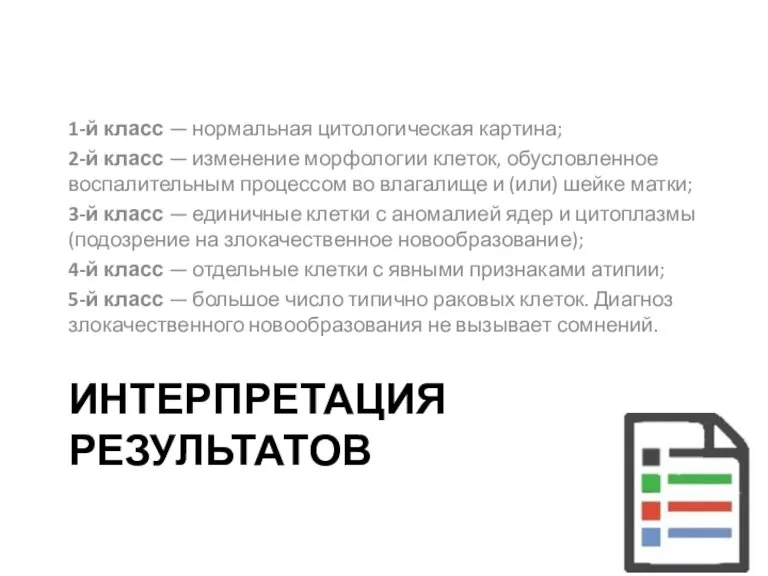 1-й класс — нормальная цитологическая картина;

2-й класс — изменение морфологии клеток, обусловленное воспалительным процессом во влагалище и (или) шейке матки;

3-й класс — единичные клетки с аномалией ядер и цитоплазмы (подозрение на злокачественное новообразование);

4-й класс — отдельные клетки с явными признаками атипии;

5-й класс — большое число типично раковых клеток. Диагноз злокачественного новообразования не вызывает сомнений.

ИНТЕРПРЕТАЦИЯ РЕЗУЛЬТАТОВ